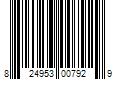 8 24953 00792 9